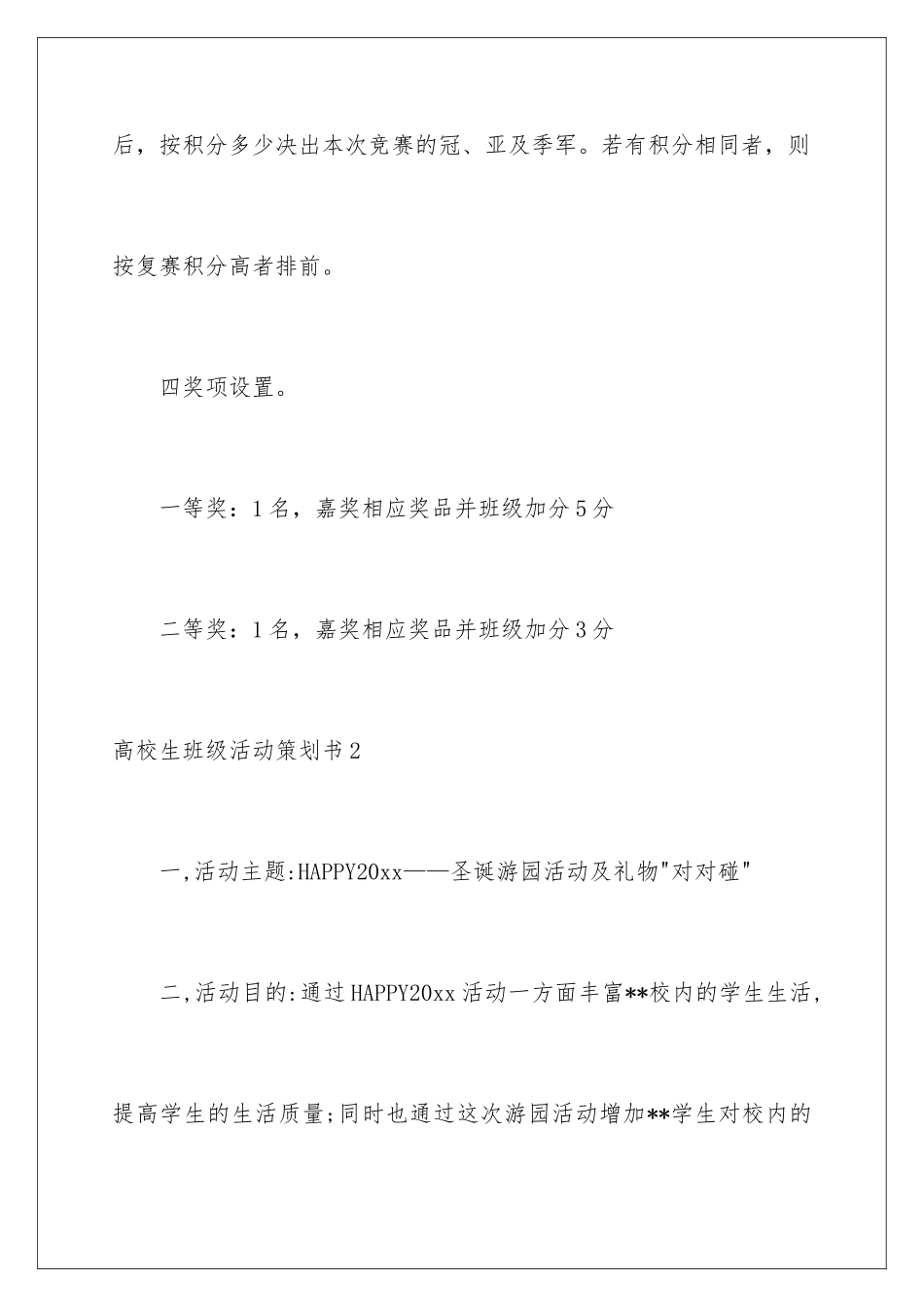 后，按积分多少决出本次竞赛的冠、亚及季军。若有积分相同者，则按复赛积分高者排前。

四奖项设置。

一等奖：1名，嘉奖相应奖品并班级加分5分

二等奖：1名，嘉奖相应奖品并班级加分3分

高校生班级活动策划书2

一,活动主题:HAPPY20xx——圣诞游园活动及礼物"对对碰"

二,活动目的:通过HAPPY20xx活动一方面丰富**校内的学生生活,提高学生的生活质量;同时也通过这次游园活动增加**学生对校内的